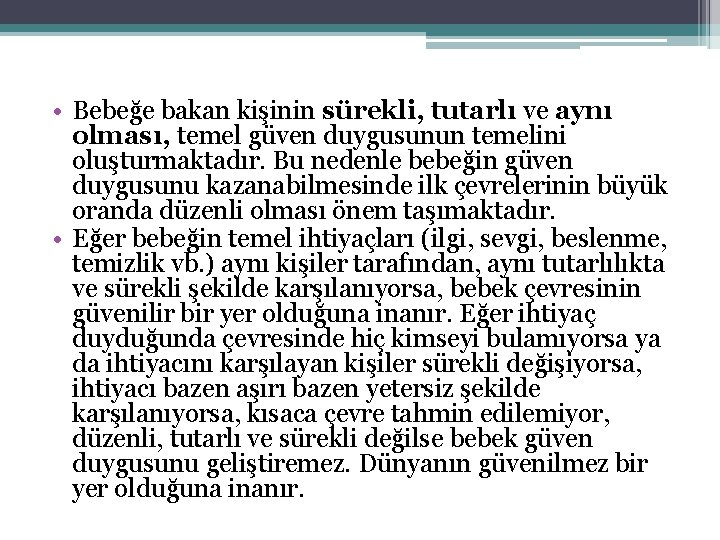 • Bebeğe bakan kişinin sürekli, tutarlı ve aynı olması, temel güven duygusunun temelini oluşturmaktadır. Bu nedenle bebeğin güven duygusunu kazanabilmesinde ilk çevrelerinin büyük oranda düzenli olması önem taşımaktadır.
• Eğer bebeğin temel ihtiyaçları (ilgi, sevgi, beslenme, temizlik vb.) aynı kişiler tarafından, aynı tutarlılıkta ve sürekli şekilde karşılanıyorsa, bebek çevresinin güvenilir bir yer olduğuna inanır. Eğer ihtiyaç duyduğunda çevresinde hiç kimseyi bulamıyorsa ya da ihtiyacını karşılayan kişiler sürekli değişiyorsa, ihtiyacı bazen aşırı bazen yetersiz şekilde karşılanıyorsa, kısaca çevre tahmin edilemiyor, düzenli, tutarlı ve sürekli değilse bebek güven duygusunu geliştiremez. Dünyanın güvenilmez bir yer olduğuna inanır.